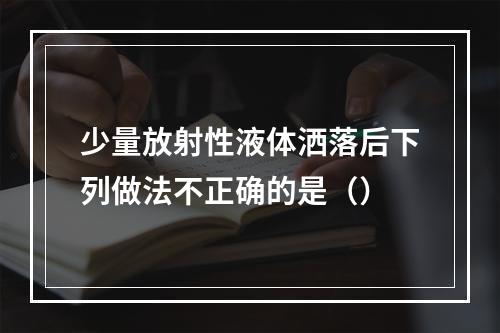 少量放射性液体洒落后下列做法不正确的是（）